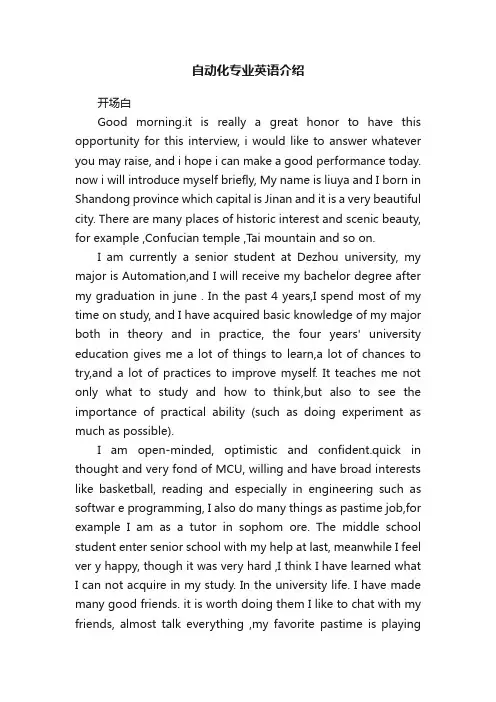 自动化专业英语介绍

开场白

Good morning.it is really a great honor to have this opportunity for this interview, i would like to answer whatever you may raise, and i hope i can make a good performance today. now i will introduce myself briefly, My name is liuya and I born in Shandong province which capital is Jinan and it is a very beautiful city. There are many places of historic interest and scenic beauty, for example ,Confucian temple ,Tai mountain and so on.

I am currently a senior student at Dezhou university, my major is Automation,and I will receive my bachelor degree after my graduation in june . In the past 4 years,I spend most of my time on study, and I have acquired basic knowledge of my major both in theory and in practice, the four years' university education gives me a lot of things to learn,a lot of chances to try,and a lot of practices to improve myself. It teaches me not only what to study and how to think,but also to see the importance of practical ability (such as doing experiment as much as possible).

I am open-minded, optimistic and confident.quick in thought and very fond of MCU, willing and have broad interests like basketball, reading and especially in engineering such as softwar e programming, I also do many things as pastime job,for example I am as a tutor in sophom ore. The middle school student enter senior school with my help at last, meanwhile I feel ver y happy, though it was very hard ,I think I have learned what I can not acquire in my study. In the university life. I have made many good friends. it is worth doing them I like to chat with my friends, almost talk everything ,my favorite pastime is playing